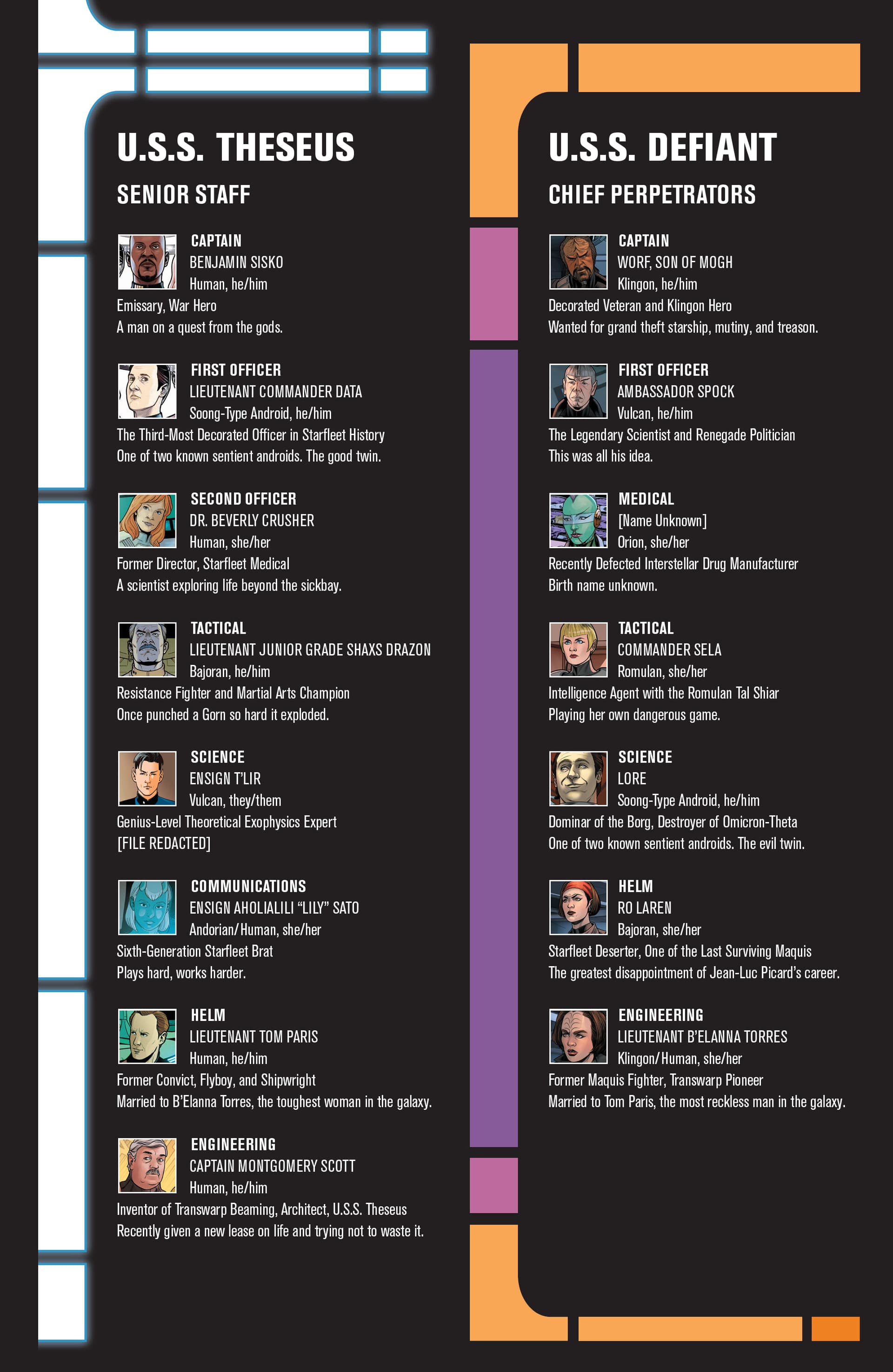 U.S.S. THESEUS

SENIOR STAFF

CAPTAIN
BENJAMIN SISKO
Human, he/him
Emissary, War Hero
A man on a quest from the gods.

FIRST OFFICER
LIEUTENANT COMMANDER DATA
Soong-Type Android, he/him
The Third-Most Decorated Officer in Starfleet History
One of two known sentient androids. The good twin.

SECOND OFFICER
DR. BEVERLY CRUSHER
Human, she/her
Former Director, Starfleet Medical
A scientist exploring life beyond the sickbay.

TACTICAL
LIEUTENANT JUNIOR GRADE SHAXS DRAZON
Bajoran, he/him
Resistance Fighter and Martial Arts Champion
Once punched a Gorn so hard it exploded.

SCIENCE
ENSIGN T'LIR
Vulcan, they/them
Genius-Level Theoretical Exophysics Expert
[FILE REDACTED]

COMMUNICATIONS
ENSIGN AHOLIALILI "LILY" SATO
Andorian/Human, she/her
Sixth-Generation Starfleet Brat
Plays hard, works harder.

HELM
LIEUTENANT TOM PARIS
Human, he/him
Former Convict, Flyboy, and Shipwright
Married to B'Elanna Torres, the toughest woman in the galaxy.

ENGINEERING
CAPTAIN MONTGOMERY SCOTT
Human, he/him
Inventor of Transwarp Beaming, Architect, U.S.S. Theseus
Recently given a new lease on life and trying not to waste it.

U.S.S. DEFIANT

CHIEF PERPETRATORS

CAPTAIN
WORF, SON OF MOGH
Klingon, he/him
Decorated Veteran and Klingon Hero
Wanted for grand theft starship, mutiny, and treason.

FIRST OFFICER
AMBASSADOR SPOCK
Vulcan, he/him
The Legendary Scientist and Renegade Politician
This was all his idea.

MEDICAL
[Name Unknown]
Orion, she/her
Recently Defected Interstellar Drug Manufacturer
Birth name unknown.

TACTICAL
COMMANDER SELA
Romulan, she/her
Intelligence Agent with the Romulan Tal Shiar
Playing her own dangerous game.

SCIENCE
LORE
Soong-Type Android, he/him
Dominar of the Borg, Destroyer of Omicron-Theta
One of two known sentient androids. The evil twin.

HELM
RO LAREN
Bajoran, she/her
Starfleet Deserter, One of the Last Surviving Maquis
The greatest disappointment of Jean-Luc Picard's career.

ENGINEERING
LIEUTENANT B'ELANNA TORRES
Klingon/Human, she/her
Former Maquis Fighter, Transwarp Pioneer
Married to Tom Paris, the most reckless man in the galaxy.